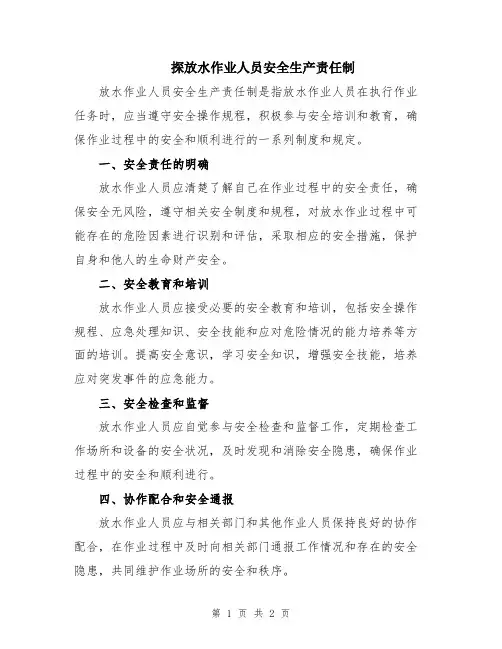 探放水作业人员安全生产责任制

放水作业人员安全生产责任制是指放水作业人员在执行作业任务时，应当遵守安全操作规程，积极参与安全培训和教育，确保作业过程中的安全和顺利进行的一系列制度和规定。

一、安全责任的明确

放水作业人员应清楚了解自己在作业过程中的安全责任，确保安全无风险，遵守相关安全制度和规程，对放水作业过程中可能存在的危险因素进行识别和评估，采取相应的安全措施，保护自身和他人的生命财产安全。

二、安全教育和培训

放水作业人员应接受必要的安全教育和培训，包括安全操作规程、应急处理知识、安全技能和应对危险情况的能力培养等方面的培训。提高安全意识，学习安全知识，增强安全技能，培养应对突发事件的应急能力。

三、安全检查和监督

放水作业人员应自觉参与安全检查和监督工作，定期检查工作场所和设备的安全状况，及时发现和消除安全隐患，确保作业过程中的安全和顺利进行。

四、协作配合和安全通报

放水作业人员应与相关部门和其他作业人员保持良好的协作配合，在作业过程中及时向相关部门通报工作情况和存在的安全隐患，共同维护作业场所的安全和秩序。

第 1 页 共 2 页